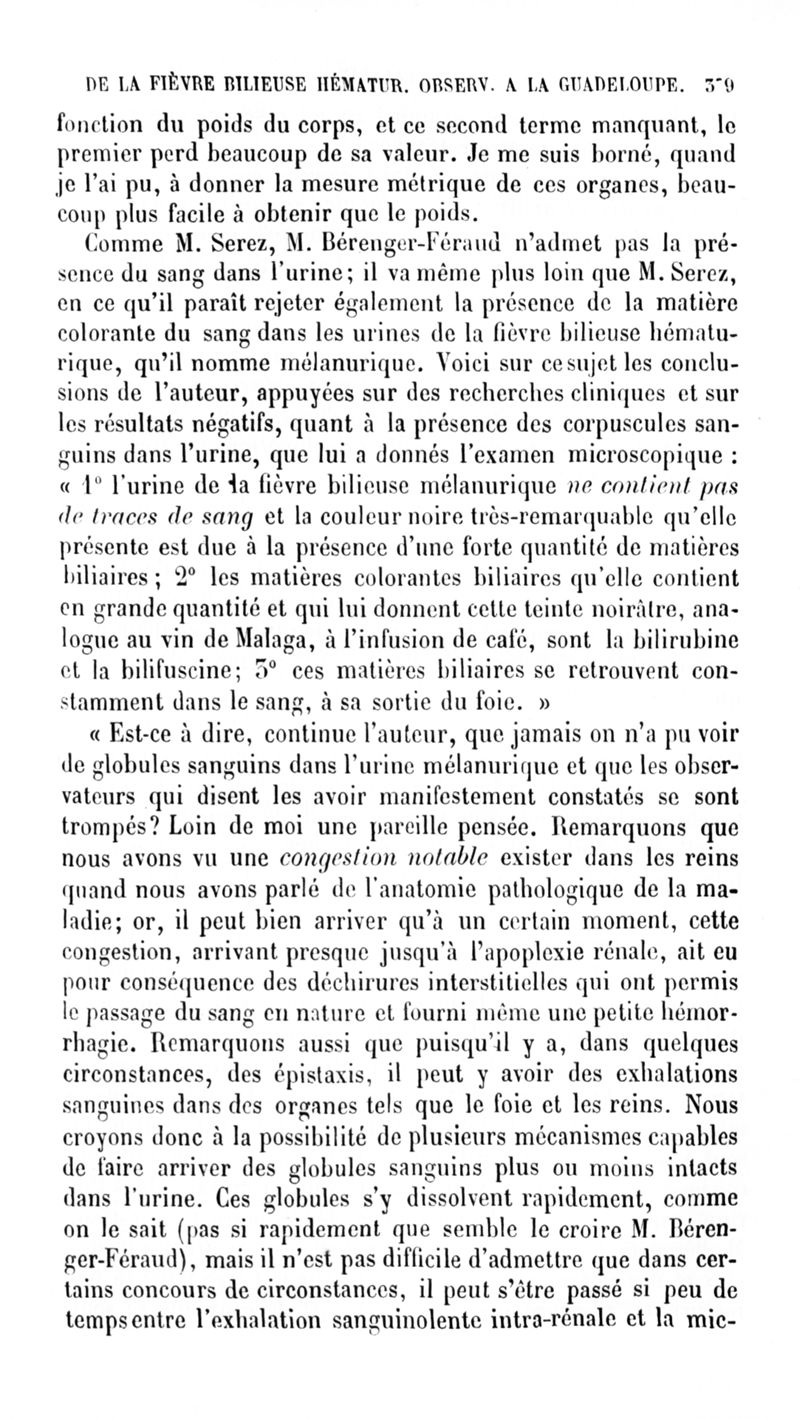 DE LA FIÈVRE BILIEUSE HÉMATUR. OBSERV. A LA GUADELOUPE. 379

fonction du poids du corps, et ce second terme manquant, le premier perd beaucoup de sa valeur. Je me suis borné, quand je l'ai pu, à donner la mesure métrique de ces organes, beaucoup plus facile à obtenir que le poids.

Comme M. Serez, M. Bérenger-Féraud n'admet pas la présence du sang dans l'urine; il va même plus loin que M. Serez, en ce qu'il paraît rejeter également la présence de la matière colorante du sang dans les urines de la fièvre bilieuse hématurique, qu'il nomme mélanurique. Voici sur ce sujet les conclusions de l'auteur, appuyées sur des recherches cliniques et sur les résultats négatifs, quant à la présence des corpuscules sanguins dans l'urine, que lui a donnés l'examen microscopique : « 1° l'urine de la fièvre bilieuse mélanurique ne contient pas de traces de sang et la couleur noire très-remarquable qu'elle présente est due à la présence d'une forte quantité de matières biliaires; 2° les matières colorantes biliaires qu'elle contient en grande quantité et qui lui donnent cette teinte noirâtre, analogue au vin de Malaga, à l'infusion de café, sont la bilirubine et la bilifuscine; 3° ces matières biliaires se retrouvent constamment dans le sang, à sa sortie du foie. »

« Est-ce à dire, continue l'auteur, que jamais on n'a pu voir de globules sanguins dans l'urine mélanurique et que les observateurs qui disent les avoir manifestement constatés se sont trompés? Loin de moi une pareille pensée. Remarquons que nous avons vu une congestion notable exister dans les reins quand nous avons parlé de l'anatomie pathologique de la maladie; or, il peut bien arriver qu'à un certain moment, cette congestion, arrivant presque jusqu'à l'apoplexie rénale, ait eu pour conséquence des déchirures interstitielles qui ont permis le passage du sang en nature et fourni même une petite hémorrhagie. Remarquons aussi que puisqu'il y a, dans quelques circonstances, des épistaxis, il peut y avoir des exhalations sanguines dans des organes tels que le foie et les reins. Nous croyons donc à la possibilité de plusieurs mécanismes capables de faire arriver des globules sanguins plus ou moins intacts dans l'urine. Ces globules s'y dissolvent rapidement, comme on le sait (pas si rapidement que semble le croire M. Bérenger-Féraud), mais il n'est pas difficile d'admettre que dans certains concours de circonstances, il peut s'être passé si peu de temps entre l'exhalation sanguinolente intra-rénale et la mic-